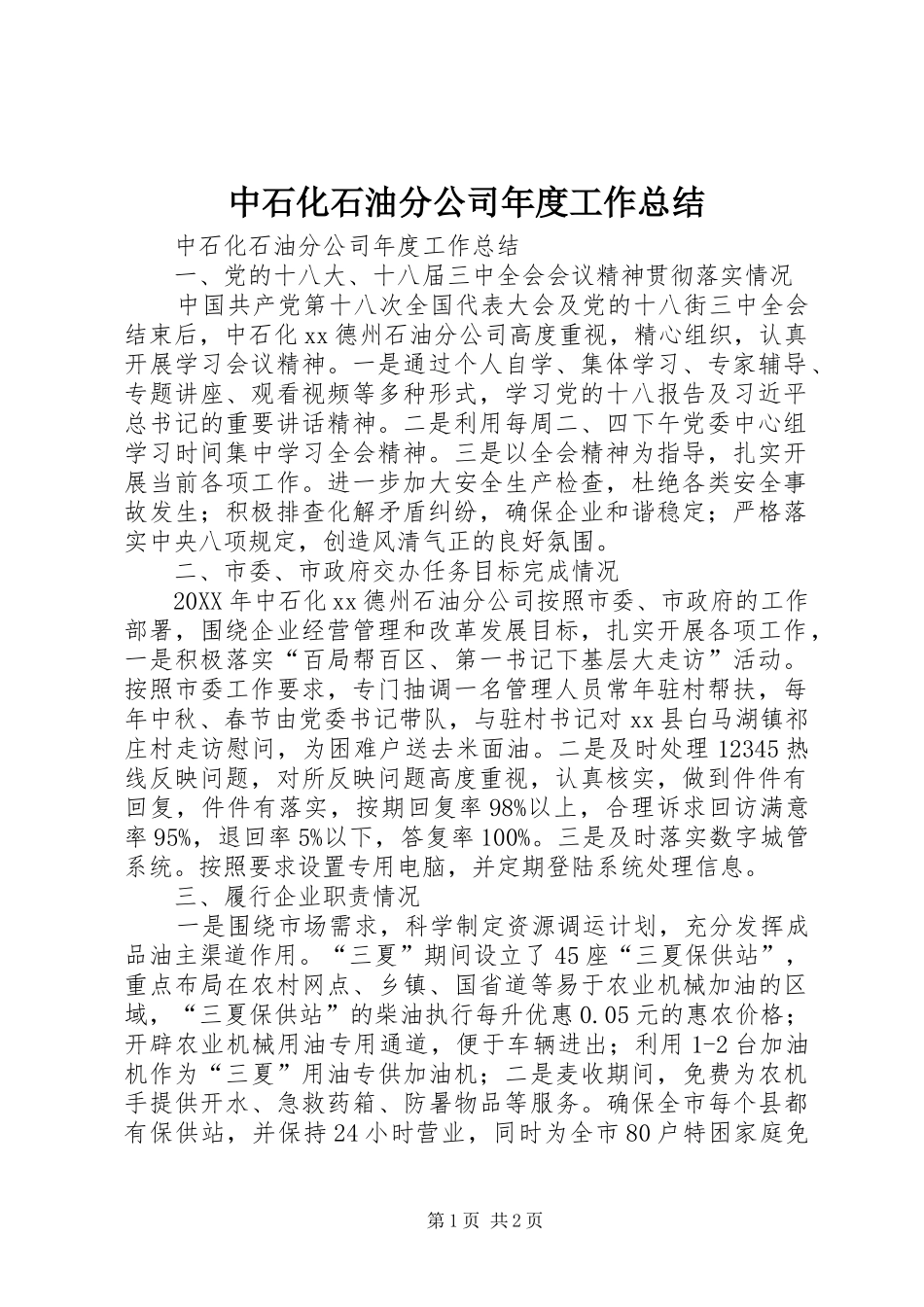 中石化石油分公司年度工作总结

中石化石油分公司年度工作总结

一、党的十八大、十八届三中全会会议精神贯彻落实情况

中国共产党第十八次全国代表大会及党的十八街三中全会结束后，中石化xx德州石油分公司高度重视，精心组织，认真开展学习会议精神。一是通过个人自学、集体学习、专家辅导、专题讲座、观看视频等多种形式，学习党的十八报告及习近平总书记的重要讲话精神。二是利用每周二、四下午党委中心组学习时间集中学习全会精神。三是以全会精神为指导，扎实开展当前各项工作。进一步加大安全生产检查，杜绝各类安全事故发生；积极排查化解矛盾纠纷，确保企业和谐稳定；严格落实中央八项规定，创造风清气正的良好氛围。

二、市委、市政府交办任务目标完成情况

20XX年中石化xx德州石油分公司按照市委、市政府的工作部署，围绕企业经营管理和改革发展目标，扎实开展各项工作，一是积极落实“百局帮百区、第一书记下基层大走访”活动。按照市委工作要求，专门抽调一名管理人员常年驻村帮扶，每年中秋、春节由党委书记带队，与驻村书记对xx县白马湖镇祁庄村走访慰问，为困难户送去米面油。二是及时处理12345热线反映问题，对所反映问题高度重视，认真核实，做到件件有回复，件件有落实，按期回复率98%以上，合理诉求回访满意率95%，退回率5%以下，答复率100%。三是及时落实数字城管系统。按照要求设置专用电脑，并定期登陆系统处理信息。

三、履行企业职责情况

一是围绕市场需求，科学制定资源调运计划，充分发挥成品油主渠道作用。“三夏”期间设立了45座“三夏保供站”，重点布局在农村网点、乡镇、国省道等易于农业机械加油的区域，“三夏保供站”的柴油执行每升优惠0.05元的惠农价格；开辟农业机械用油专用通道，便于车辆进出；利用1-2台加油机作为“三夏”用油专供加油机；二是麦收期间，免费为农机手提供开水、急救药箱、防暑物品等服务。确保全市每个县都有保供站，并保持24小时营业，同时为全市80户特困家庭免

第1页 共2页